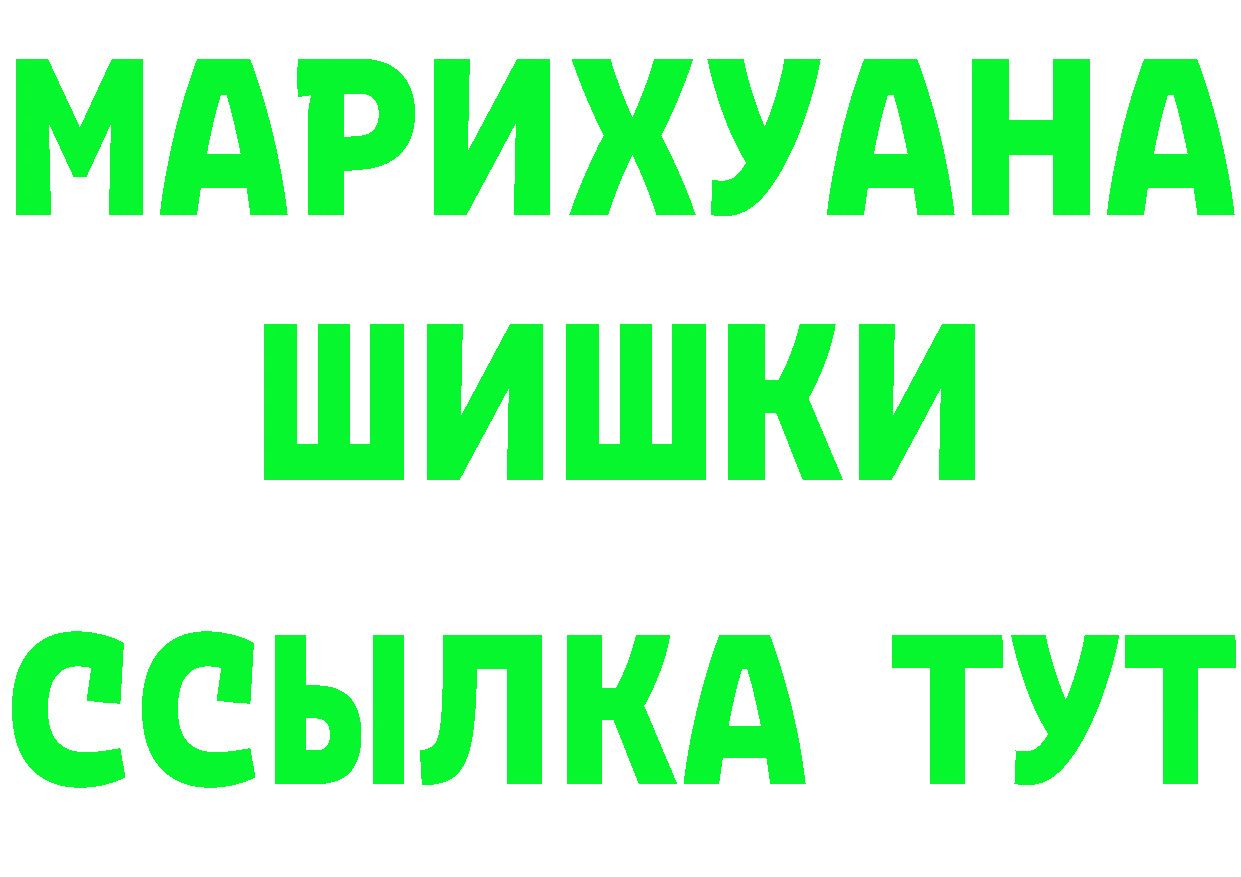 МАРИХУАНА
ШИШКИ
ССЫЛКА ТУТ